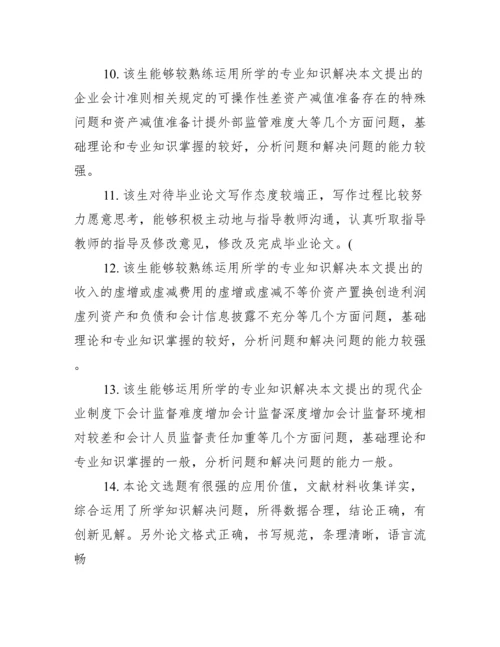 10. 该生能够较熟练运用所学的专业知识解决本文提出的企业会计准则相关规定的可操作性差资产减值准备存在的特殊问题和资产减值准备计提外部监管难度大等几个方面问题，基础理论和专业知识掌握的较好，分析问题和解决问题的能力较强。

11. 该生对待毕业论文写作态度较端正，写作过程比较努力愿意思考，能够积极主动地与指导教师沟通，认真听取指导教师的指导及修改意见，修改及完成毕业论文。(

12. 该生能够较熟练运用所学的专业知识解决本文提出的收入的虚增或虚减费用的虚增或虚减不等价资产置换创造利润虚列资产和负债和会计信息披露不充分等几个方面问题，基础理论和专业知识掌握的较好，分析问题和解决问题的能力较强。

13. 该生能够运用所学的专业知识解决本文提出的现代企业制度下会计监督难度增加会计监督深度增加会计监督环境相对较差和会计人员监督责任加重等几个方面问题，基础理论和专业知识掌握的一般，分析问题和解决问题的能力一般。

14. 本论文选题有很强的应用价值，文献材料收集详实，综合运用了所学知识解决问题，所得数据合理，结论正确，有创新见解。另外论文格式正确，书写规范，条理清晰，语言流畅